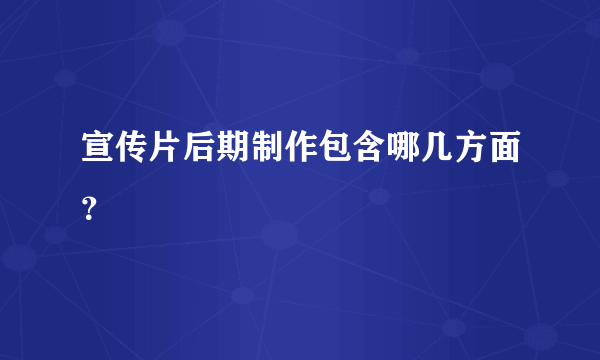 宣传片后期制作包含哪几方面?